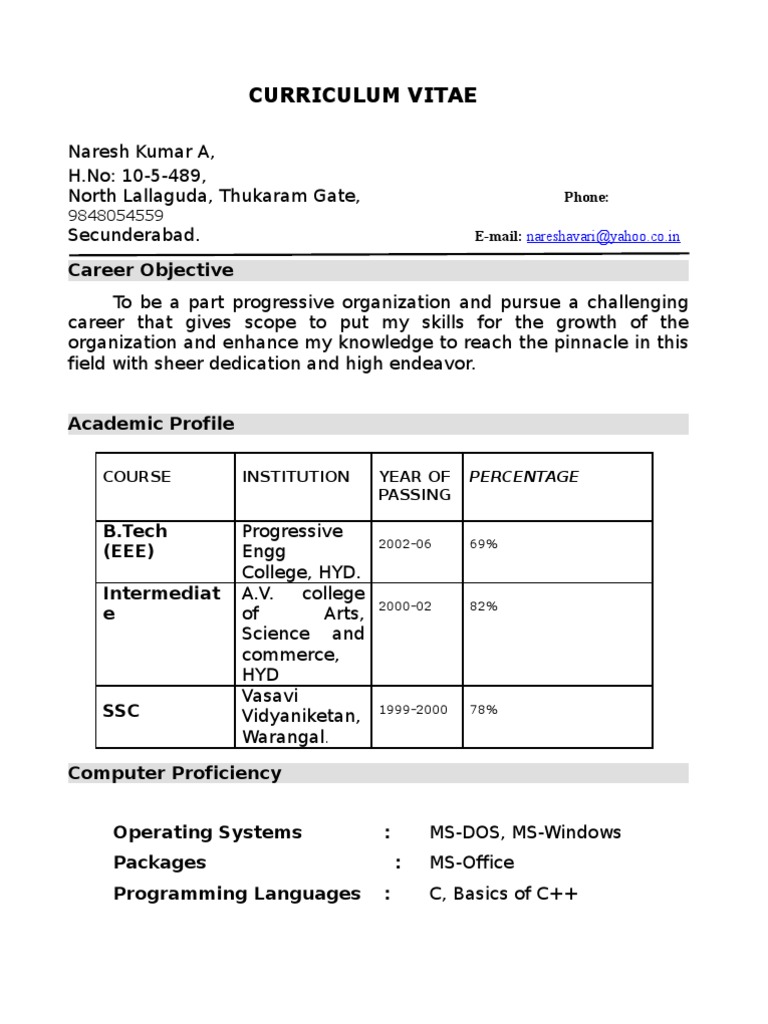 CURRICULUM VITAE

Naresh Kumar A,
H.No: 10-5-489,
North Lallaguda, Thukaram Gate, Phone:
9848054559
Secunderabad. E-mail: nareshavari@yahoo.co.in

Career Objective

To be a part progressive organization and pursue a challenging career that gives scope to put my skills for the growth of the organization and enhance my knowledge to reach the pinnacle in this field with sheer dedication and high endeavor.

Academic Profile

| COURSE | INSTITUTION | YEAR OF PASSING | PERCENTAGE |
|---|---|---|---|
| B.Tech (EEE) | Progressive Engg College, HYD. | 2002-06 | 69% |
| Intermediate | A.V. college of Arts, Science and commerce, HYD | 2000-02 | 82% |
| SSC | Vasavi Vidyaniketan, Warangal. | 1999-2000 | 78% |

Computer Proficiency

Operating Systems : MS-DOS, MS-Windows
Packages : MS-Office
Programming Languages : C, Basics of C++